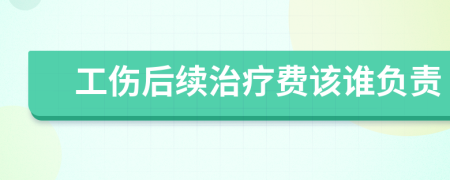 工伤后续治疗费该谁负责